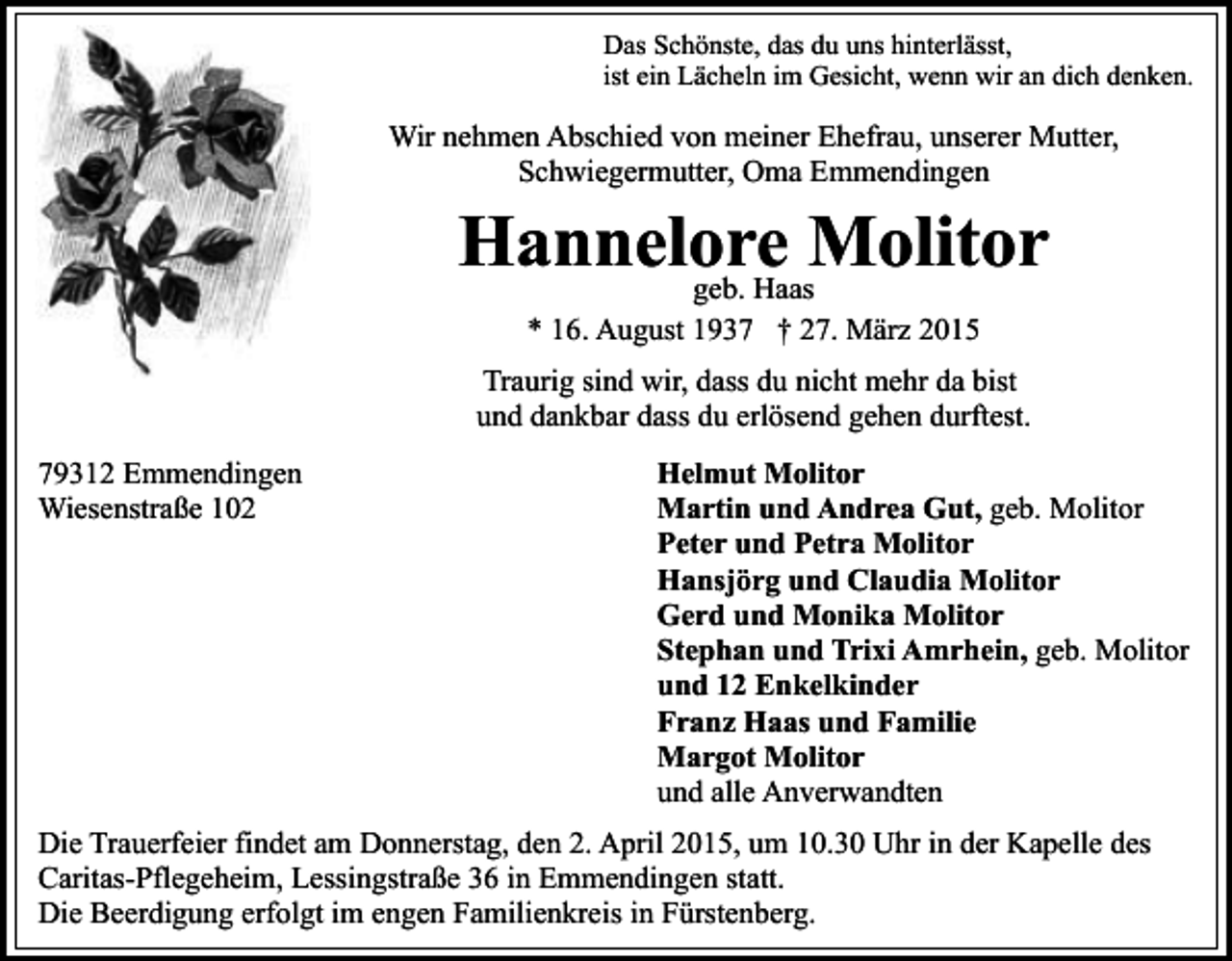 Das Schönste, das du uns hinterlässt,
ist ein Lächeln im Gesicht, wenn wir an dich denken.

Wir nehmen Abschied von meiner Ehefrau, unserer Mutter,
Schwiegermutter, Oma Emmendingen

Hannelore Molitor
geb. Haas

* 16. August 1937 † 27. März 2015

Traurig sind wir, dass du nicht mehr da bist
und dankbar dass du erlösend gehen durftest.

79312 Emmendingen
Wiesenstraße 102

Helmut Molitor
Martin und Andrea Gut, geb. Molitor
Peter und Petra Molitor
Hansjörg und Claudia Molitor
Gerd und Monika Molitor
Stephan und Trixi Amrhein, geb. Molitor
und 12 Enkelkinder
Franz Haas und Familie
Margot Molitor
und alle Anverwandten

Die Trauerfeier findet am Donnerstag, den 2. April 2015, um 10.30 Uhr in der Kapelle des Caritas-Pflegeheim, Lessingstraße 36 in Emmendingen statt.
Die Beerdigung erfolgt im engen Familienkreis in Fürstenberg.